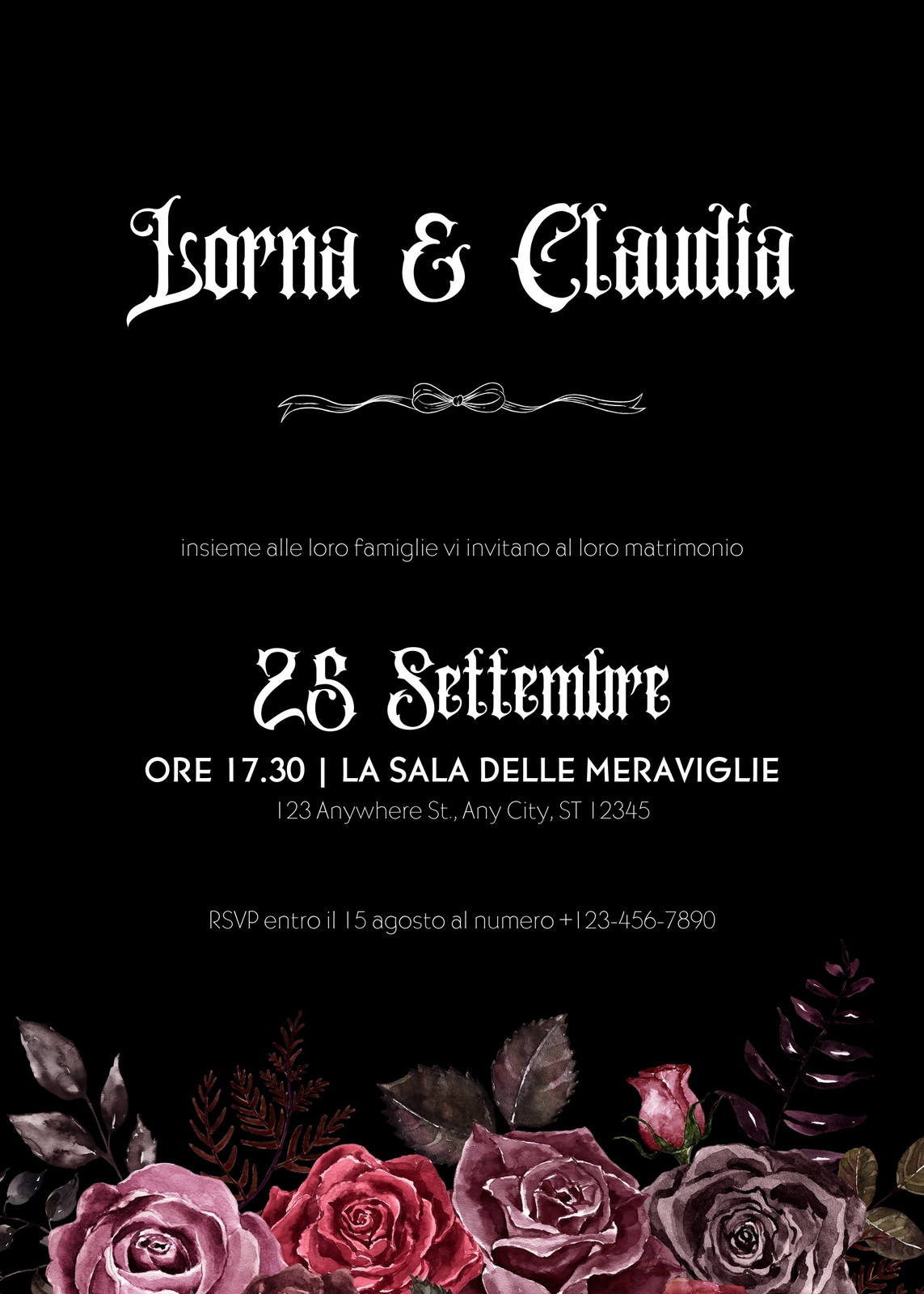 Lorna & Claudia

insieme alle loro famiglie vi invitano al loro matrimonio

25 Settembre

ORE 17.30 | LA SALA DELLE MERAVIGLIE

123 Anywhere St., Any City, ST 12345

RSVP entro il 15 agosto al numero +123-456-7890